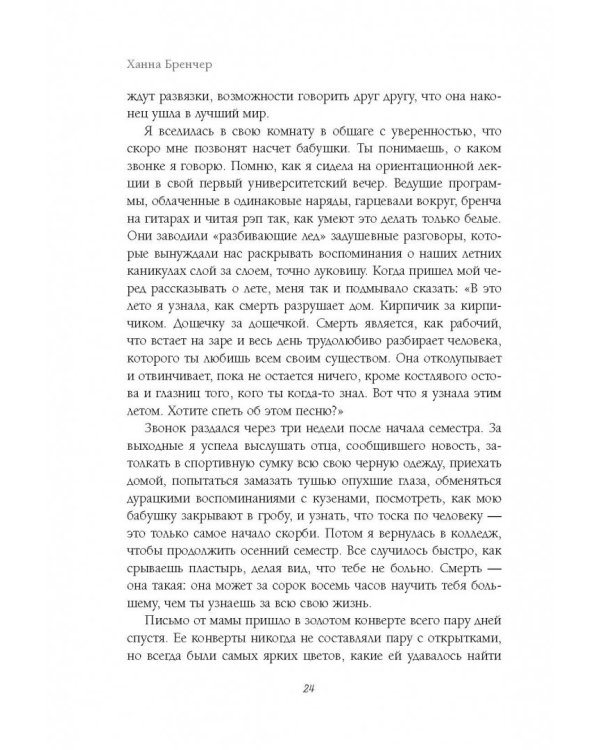 Ханна Бренчер

ждут развязки, возможности говорить друг другу, что она наконец ушла в лучший мир.

Я вселилась в свою комнату в общаге с уверенностью, что скоро мне позвонят насчет бабушки. Ты понимаешь, о каком звонке я говорю. Помню, как я сидела на ориентационной лекции в свой первый университетский вечер. Ведущие программы, облаченные в одинаковые наряды, гарцевали вокруг, бренча на гитарах и читая рэп так, как умеют это делать только белые. Они заводили «разбивающие лед» задушевные разговоры, которые вынуждали нас раскрывать воспоминания о наших летних каникулах слой за слоем, точно луковицу. Когда пришел мой черед рассказывать о лете, меня так и подмывало сказать: «В это лето я узнала, как смерть разрушает дом. Кирпичик за кирпичиком. Дощечку за дощечкой. Смерть является, как рабочий, что встает на заре и весь день трудолюбиво разбирает человека, которого ты любишь всем своим существом. Она отколупывает и отвинчивает, пока не остается ничего, кроме костлявого остова и глазниц того, кого ты когда-то знал. Вот что я узнала этим летом. Хотите спеть об этом песню?»

Звонок раздался через три недели после начала семестра. За выходные я успела выслушать отца, сообщившего новость, затолкать в спортивную сумку всю свою черную одежду, приехать домой, попытаться замазать тушью опухшие глаза, обменяться дурацкими воспоминаниями с кузенами, посмотреть, как мою бабушку закрывают в гробу, и узнать, что тоска по человеку — это только самое начало скорби. Потом я вернулась в колледж, чтобы продолжить осенний семестр. Все случилось быстро, как срываешь пластырь, делая вид, что тебе не больно. Смерть — она такая: она может за сорок восемь часов научить тебя большему, чем ты узнаешь за всю свою жизнь.

Письмо от мамы пришло в золотом конверте всего пару дней спустя. Ее конверты никогда не составляли пару с открытками, но всегда были самых ярких цветов, какие ей удавалось найти

24